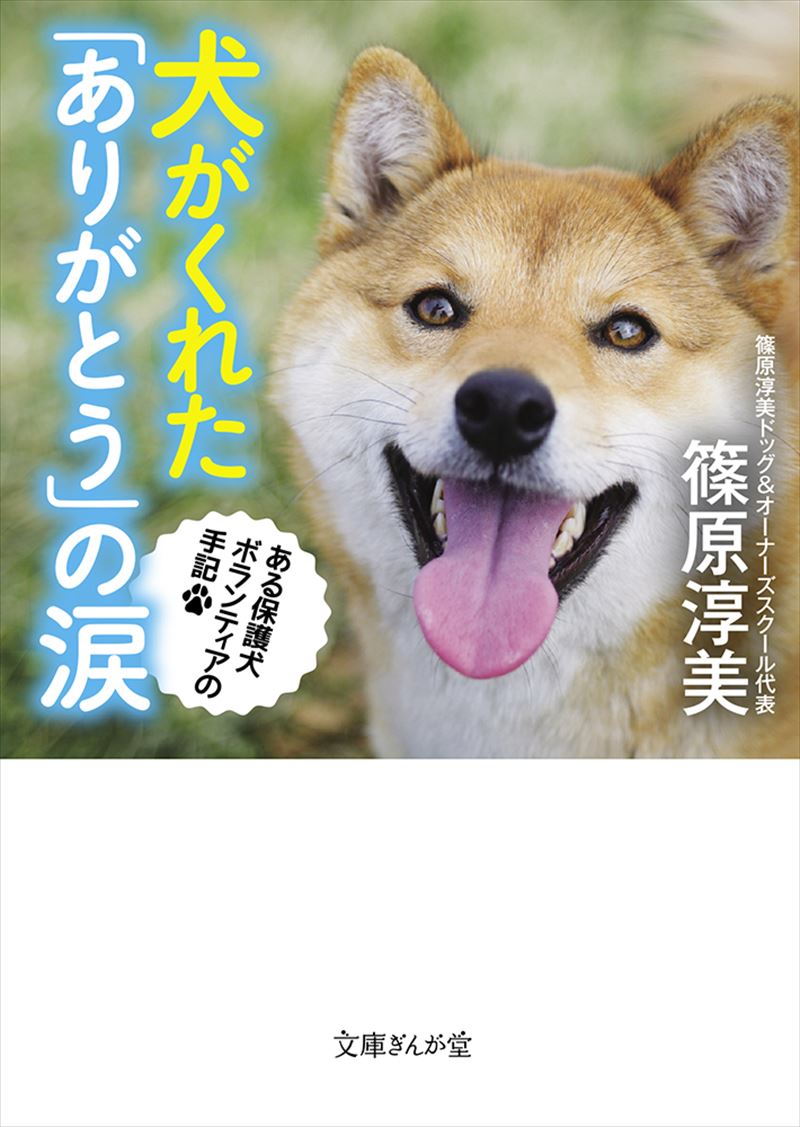 犬がくれた「ありがとう」の涙

ある保護犬ボランティアの手記

篠原淳美ドッグ&オーナーズスクール代表
篠原淳美

文庫ぎんが堂